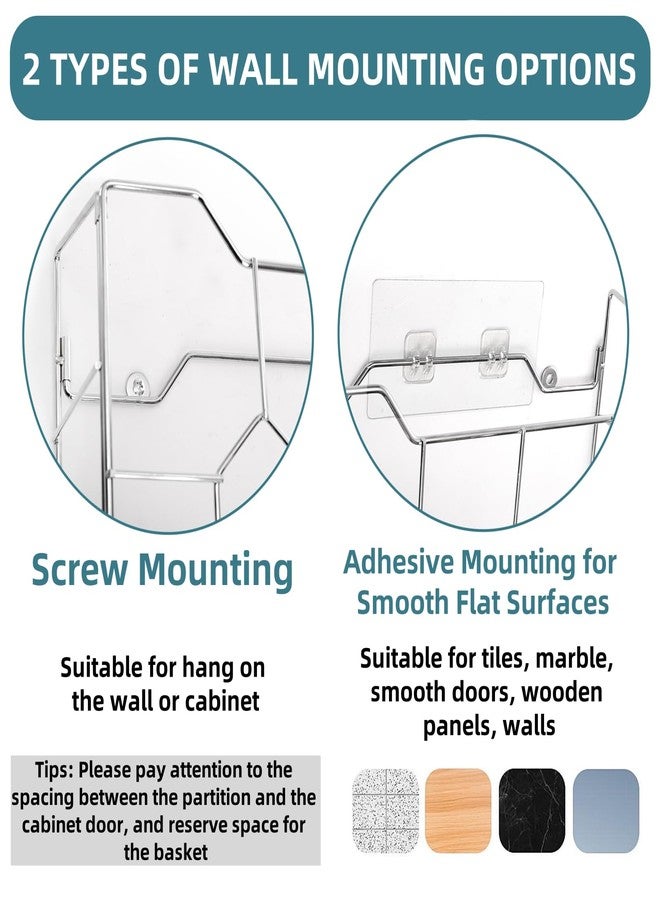 2 TYPES OF WALL MOUNTING OPTIONS

Screw Mounting

Suitable for hang on the wall or cabinet

Tips: Please pay attention to the spacing between the partition and the cabinet door, and reserve space for the basket

Adhesive Mounting for Smooth Flat Surfaces

Suitable for tiles, marble, smooth doors, wooden panels, walls